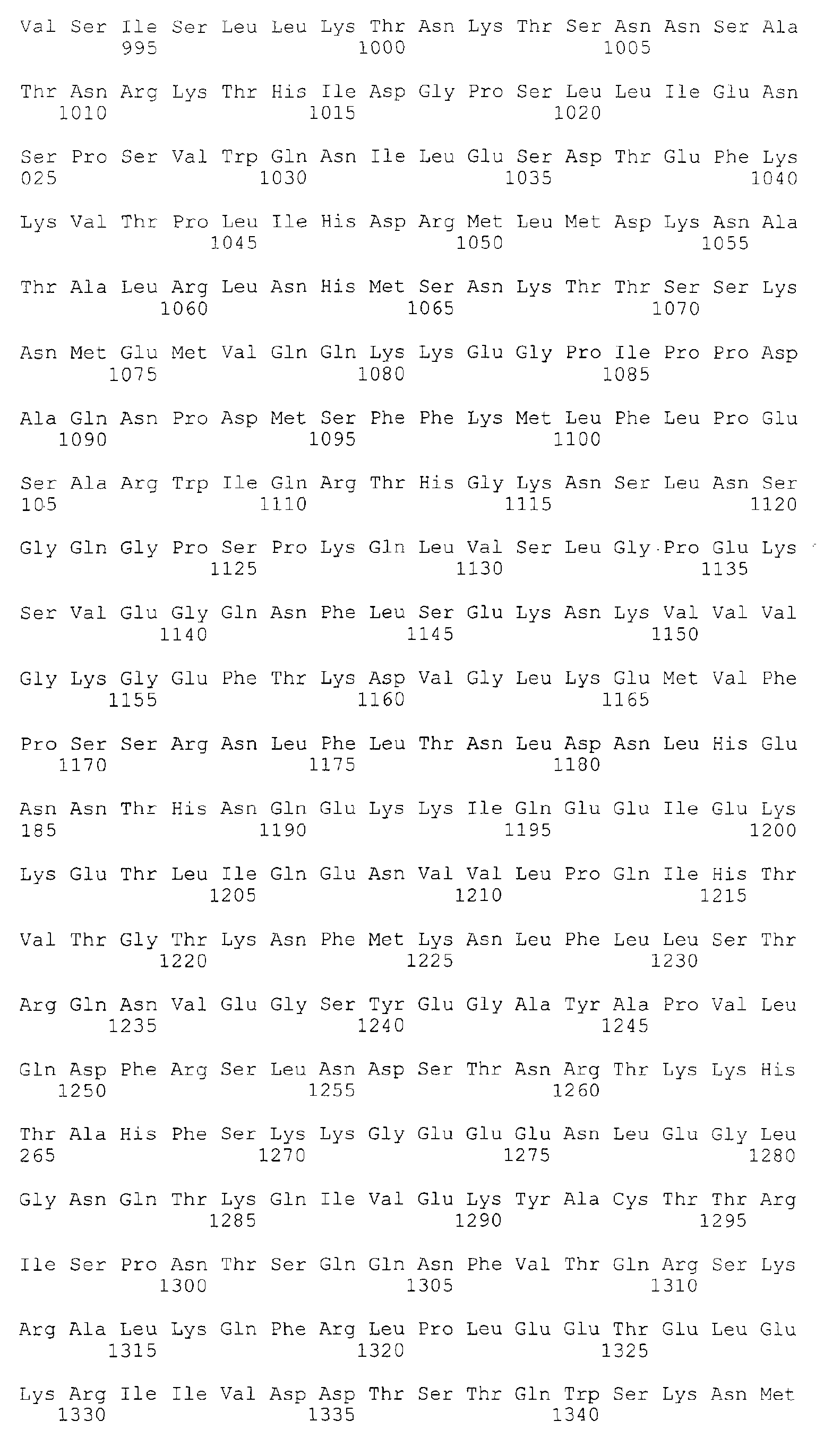 Val Ser Ile Ser Leu Leu Lys Thr Asn Lys Thr Ser Asn Asn Ser Ala
995 1000 1005

Thr Asn Arg Lys Thr His Ile Asp Gly Pro Ser Leu Leu Ile Glu Asn
1010 1015 1020

Ser Pro Ser Val Trp Gln Asn Ile Leu Glu Ser Asp Thr Glu Phe Lys
025 1030 1035 1040

Lys Val Thr Pro Leu Ile His Asp Arg Met Leu Met Asp Lys Asn Ala
1045 1050 1055

Thr Ala Leu Arg Leu Asn His Met Ser Asn Lys Thr Thr Ser Ser Lys
1060 1065 1070

Asn Met Glu Met Val Gln Gln Lys Lys Glu Gly Pro Ile Pro Pro Asp
1075 1080 1085

Ala Gln Asn Pro Asp Met Ser Phe Phe Lys Met Leu Phe Leu Pro Glu
1090 1095 1100

Ser Ala Arg Trp Ile Gln Arg Thr His Gly Lys Asn Ser Leu Asn Ser
105 1110 1115 1120

Gly Gln Gly Pro Ser Pro Lys Gln Leu Val Ser Leu Gly Pro Glu Lys
1125 1130 1135

Ser Val Glu Gly Gln Asn Phe Leu Ser Glu Lys Asn Lys Val Val Val
1140 1145 1150

Gly Lys Gly Glu Phe Thr Lys Asp Val Gly Leu Lys Glu Met Val Phe
1155 1160 1165

Pro Ser Ser Arg Asn Leu Phe Leu Thr Asn Leu Asp Asn Leu His Glu
1170 1175 1180

Asn Asn Thr His Asn Gln Glu Lys Lys Ile Gln Glu Glu Ile Glu Lys
185 1190 1195 1200

Lys Glu Thr Leu Ile Gln Glu Asn Val Val Leu Pro Gln Ile His Thr
1205 1210 1215

Val Thr Gly Thr Lys Asn Phe Met Lys Asn Leu Phe Leu Leu Ser Thr
1220 1225 1230

Arg Gln Asn Val Glu Gly Ser Tyr Glu Gly Ala Tyr Ala Pro Val Leu
1235 1240 1245

Gln Asp Phe Arg Ser Leu Asn Asp Ser Thr Asn Arg Thr Lys Lys His
1250 1255 1260

Thr Ala His Phe Ser Lys Lys Gly Glu Glu Glu Asn Leu Glu Gly Leu
265 1270 1275 1280

Gly Asn Gln Thr Lys Gln Ile Val Glu Lys Tyr Ala Cys Thr Thr Arg
1285 1290 1295

Ile Ser Pro Asn Thr Ser Gln Gln Asn Phe Val Thr Gln Arg Ser Lys
1300 1305 1310

Arg Ala Leu Lys Gln Phe Arg Leu Pro Leu Glu Glu Thr Glu Leu Glu
1315 1320 1325

Lys Arg Ile Ile Val Asp Asp Thr Ser Thr Gln Trp Ser Lys Asn Met
1330 1335 1340